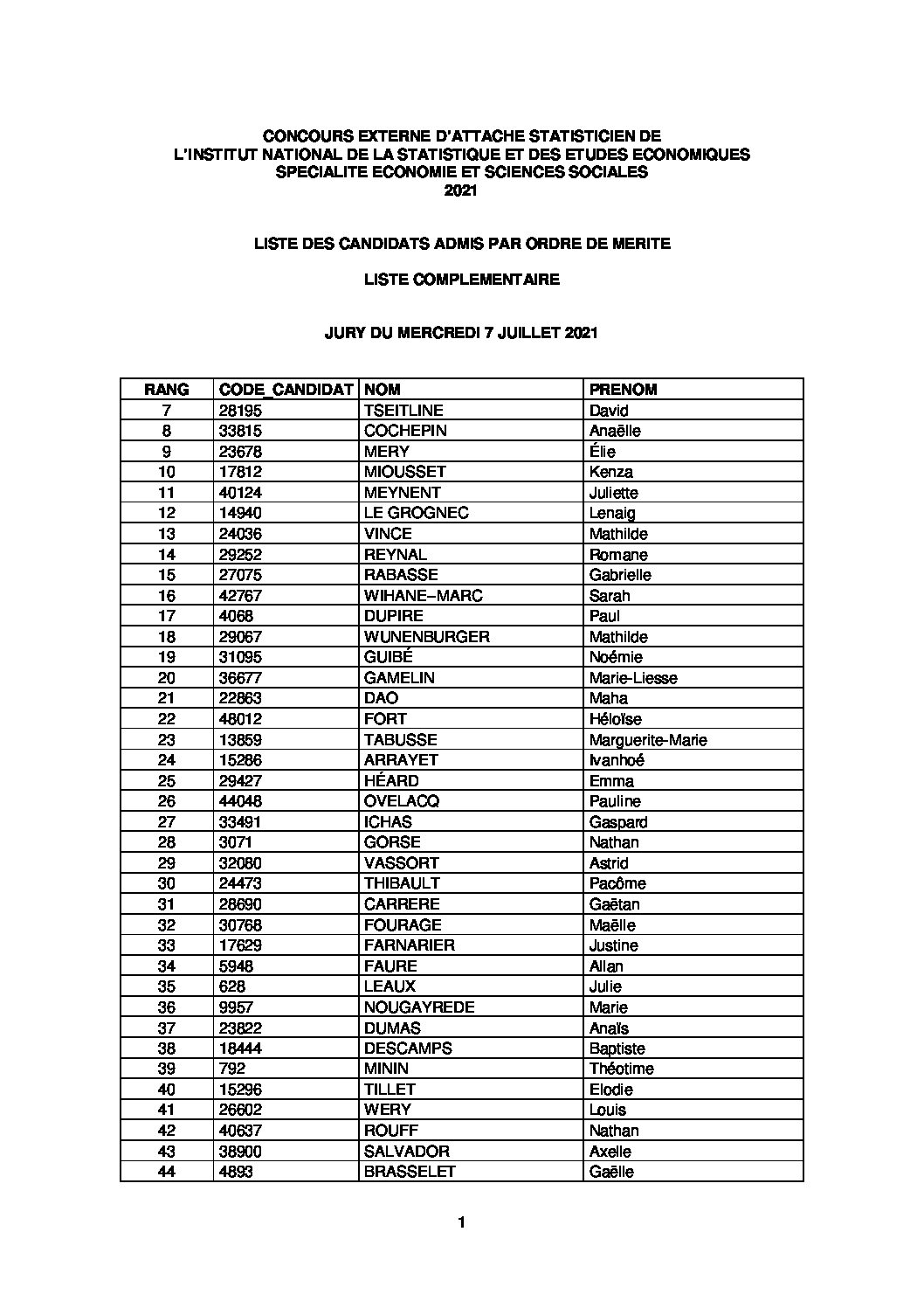 CONCOURS EXTERNE D'ATTACHE STATISTICIEN DE
L'INSTITUT NATIONAL DE LA STATISTIQUE ET DES ETUDES ECONOMIQUES
SPECIALITE ECONOMIE ET SCIENCES SOCIALES
2021

LISTE DES CANDIDATS ADMIS PAR ORDRE DE MERITE

LISTE COMPLEMENTAIRE

JURY DU MERCREDI 7 JUILLET 2021

| RANG | CODE_CANDIDAT | NOM | PRENOM |
|---|---|---|---|
| 7 | 28195 | TSEITLINE | David |
| 8 | 33815 | COCHEPIN | Anaëlle |
| 9 | 23678 | MERY | Élie |
| 10 | 17812 | MIOUSSET | Kenza |
| 11 | 40124 | MEYNENT | Juliette |
| 12 | 14940 | LE GROGNEC | Lenaig |
| 13 | 24036 | VINCE | Mathilde |
| 14 | 29252 | REYNAL | Romane |
| 15 | 27075 | RABASSE | Gabrielle |
| 16 | 42767 | WIHANE–MARC | Sarah |
| 17 | 4068 | DUPIRE | Paul |
| 18 | 29067 | WUNENBURGER | Mathilde |
| 19 | 31095 | GUIBÉ | Noémie |
| 20 | 36677 | GAMELIN | Marie-Liesse |
| 21 | 22863 | DAO | Maha |
| 22 | 48012 | FORT | Héloïse |
| 23 | 13859 | TABUSSE | Marguerite-Marie |
| 24 | 15286 | ARRAYET | Ivanhoé |
| 25 | 29427 | HÉARD | Emma |
| 26 | 44048 | OVELACQ | Pauline |
| 27 | 33491 | ICHAS | Gaspard |
| 28 | 3071 | GORSE | Nathan |
| 29 | 32080 | VASSORT | Astrid |
| 30 | 24473 | THIBAULT | Pacôme |
| 31 | 28690 | CARRERE | Gaëtan |
| 32 | 30768 | FOURAGE | Maëlle |
| 33 | 17629 | FARNARIER | Justine |
| 34 | 5948 | FAURE | Allan |
| 35 | 628 | LEAUX | Julie |
| 36 | 9957 | NOUGAYREDE | Marie |
| 37 | 23822 | DUMAS | Anaïs |
| 38 | 18444 | DESCAMPS | Baptiste |
| 39 | 792 | MININ | Théotime |
| 40 | 15296 | TILLET | Elodie |
| 41 | 26602 | WERY | Louis |
| 42 | 40637 | ROUFF | Nathan |
| 43 | 38900 | SALVADOR | Axelle |
| 44 | 4893 | BRASSELET | Gaëlle |

1